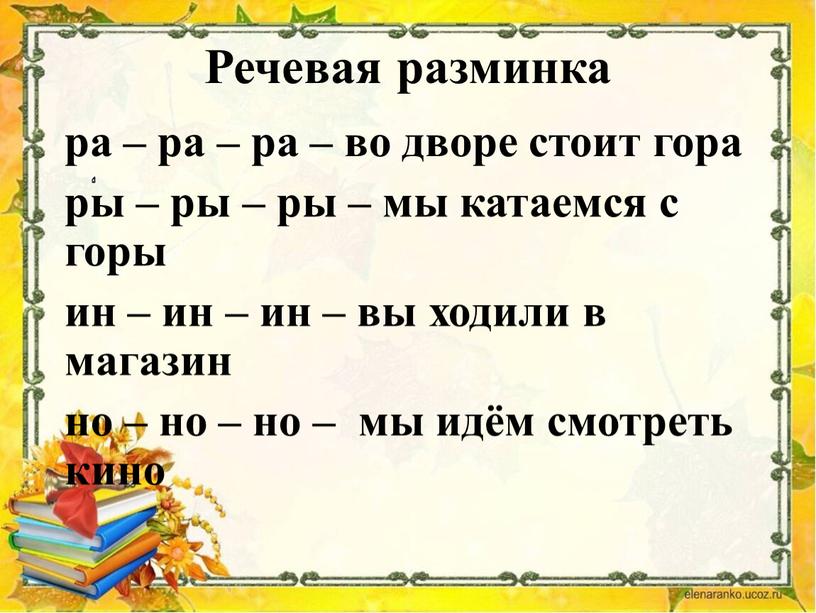 Речевая разминка

ра – ра – ра – во дворе стоит гора

ры – ры – ры – мы катаемся с горы

ин – ин – ин – вы ходили в магазин

но – но – но – мы идём смотреть кино

elenaranko.ucoz.ru